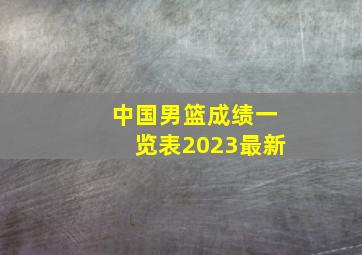 中国男篮成绩一览表2023最新